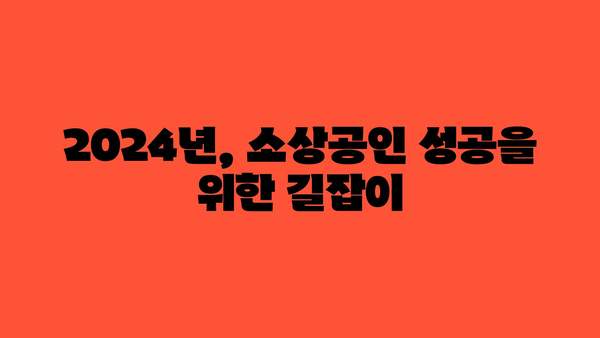 2024년, 소상공인 성공을 위한 길잡이